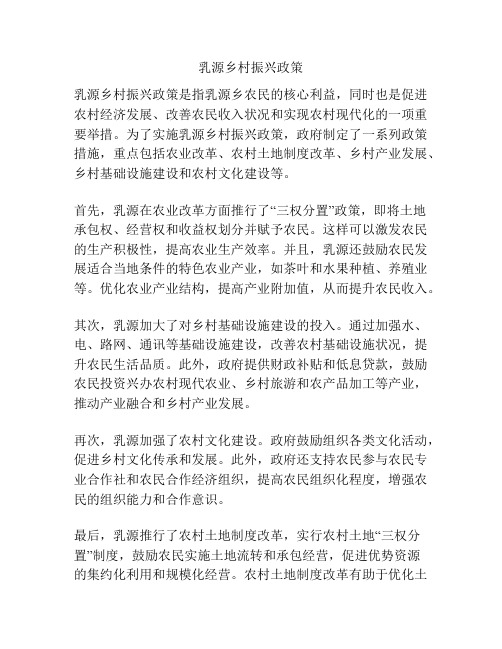 乳源乡村振兴政策

乳源乡村振兴政策是指乳源乡农民的核心利益，同时也是促进农村经济发展、改善农民收入状况和实现农村现代化的一项重要举措。为了实施乳源乡村振兴政策，政府制定了一系列政策措施，重点包括农业改革、农村土地制度改革、乡村产业发展、乡村基础设施建设和农村文化建设等。

首先，乳源在农业改革方面推行了“三权分置”政策，即将土地承包权、经营权和收益权划分并赋予农民。这样可以激发农民的生产积极性，提高农业生产效率。并且，乳源还鼓励农民发展适合当地条件的特色农业产业，如茶叶和水果种植、养殖业等。优化农业产业结构，提高产业附加值，从而提升农民收入。

其次，乳源加大了对乡村基础设施建设的投入。通过加强水、电、路网、通讯等基础设施建设，改善农村基础设施状况，提升农民生活品质。此外，政府提供财政补贴和低息贷款，鼓励农民投资兴办农村现代农业、乡村旅游和农产品加工等产业，推动产业融合和乡村产业发展。

再次，乳源加强了农村文化建设。政府鼓励组织各类文化活动，促进乡村文化传承和发展。此外，政府还支持农民参与农民专业合作社和农民合作经济组织，提高农民组织化程度，增强农民的组织能力和合作意识。

最后，乳源推行了农村土地制度改革，实行农村土地“三权分置”制度，鼓励农民实施土地流转和承包经营，促进优势资源的集约化利用和规模化经营。农村土地制度改革有助于优化土